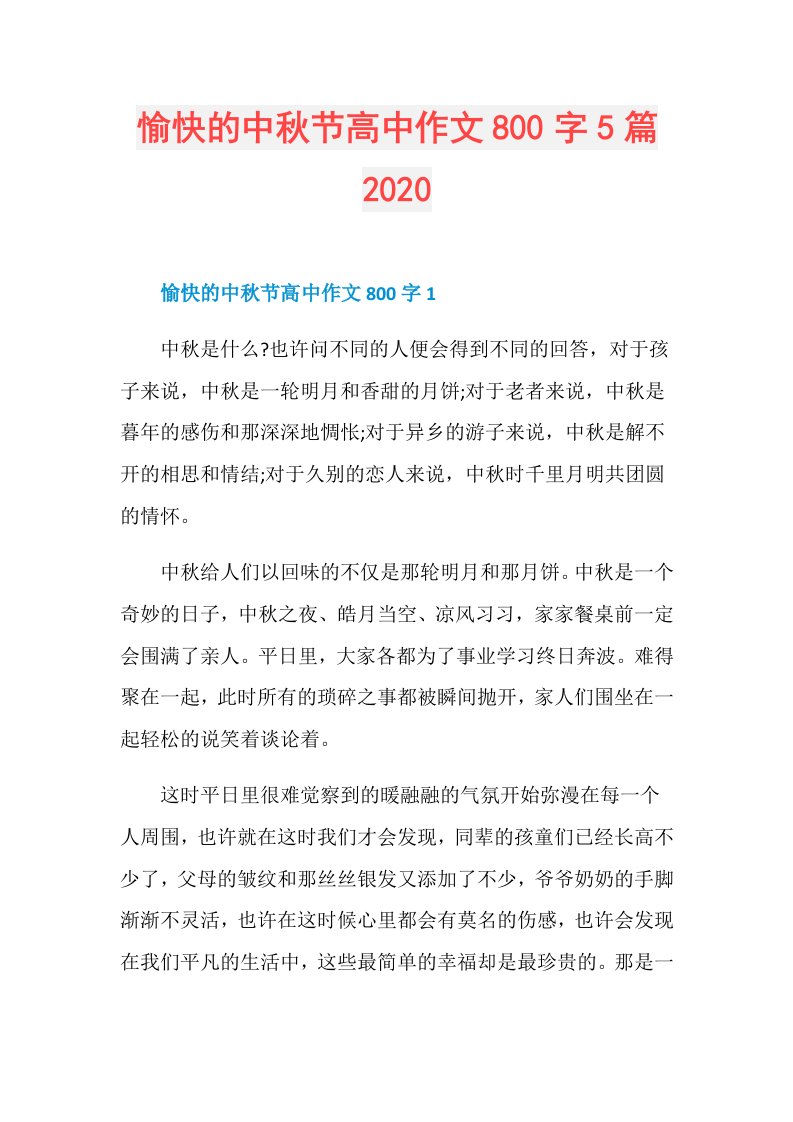 愉快的中秋节高中作文800字5篇2020

愉快的中秋节高中作文800字1

中秋是什么?也许问不同的人便会得到不同的回答，对于孩子来说，中秋是一轮明月和香甜的月饼;对于老者来说，中秋是暮年的感伤和那深深地惆怅;对于异乡的游子来说，中秋是解不开的相思和情结;对于久别的恋人来说，中秋时千里月明共团圆的情怀。

中秋给人们以回味的不仅是那轮明月和那月饼。中秋是一个奇妙的日子，中秋之夜、皓月当空、凉风习习，家家餐桌前一定会围满了亲人。平日里，大家各都为了事业学习终日奔波。难得聚在一起，此时所有的琐碎之事都被瞬间抛开，家人们围坐在一起轻松的说笑着谈论着。

这时平日里很难觉察到的暖融融的气氛开始弥漫在每一个人周围，也许就在这时我们才会发现，同辈的孩童们已经长高不少了，父母的皱纹和那丝丝银发又添加了不少，爷爷奶奶的手脚渐渐不灵活，也许在这时候心里都会有莫名的伤感，也许会发现在我们平凡的生活中，这些最简单的幸福却是最珍贵的。那是一